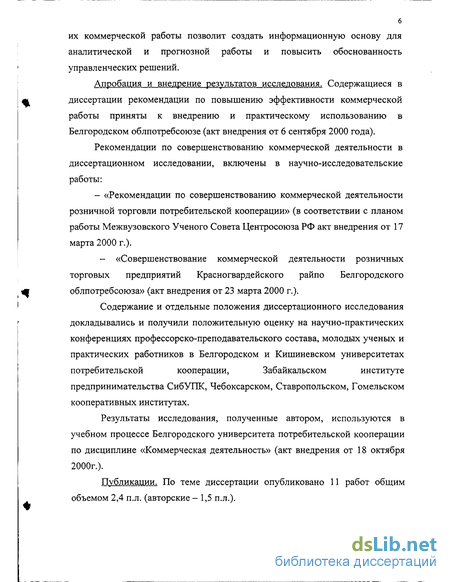 6

их коммерческой работы позволит создать информационную основу для аналитической и прогнозной работы и повысить обоснованность управленческих решений.

Апробация и внедрение результатов исследования. Содержащиеся в диссертации рекомендации по повышению эффективности коммерческой работы приняты к внедрению и практическому использованию в Белгородском облпотребсоюзе (акт внедрения от 6 сентября 2000 года).

Рекомендации по совершенствованию коммерческой деятельности в диссертационном исследовании, включены в научно-исследовательские работы:

– «Рекомендации по совершенствованию коммерческой деятельности розничной торговли потребительской кооперации» (в соответствии с планом работы Межвузовского Ученого Совета Центросоюза РФ акт внедрения от 17 марта 2000 г.).

– «Совершенствование коммерческой деятельности розничных торговых предприятий Красногвардейского райпо Белгородского облпотребсоюза» (акт внедрения от 23 марта 2000 г.).

Содержание и отдельные положения диссертационного исследования докладывались и получили положительную оценку на научно-практических конференциях профессорско-преподавательского состава, молодых ученых и практических работников в Белгородском и Кишиневском университетах потребительской кооперации, Забайкальском институте предпринимательства СибУПК, Чебоксарском, Ставропольском, Гомельском кооперативных институтах.

Результаты исследования, полученные автором, используются в учебном процессе Белгородского университета потребительской кооперации по дисциплине «Коммерческая деятельность» (акт внедрения от 18 октября 2000г.).

Публикации. По теме диссертации опубликовано 11 работ общим объемом 2,4 п.л. (авторские – 1,5 п.л.).

dsLib.net
библиотека диссертаций